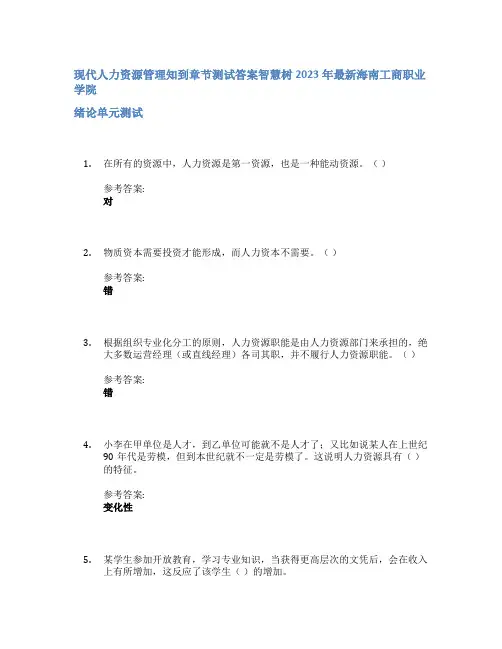 现代人力资源管理知到章节测试答案智慧树 2023 年最新海南工商职业学院

绪论单元测试

1. 在所有的资源中，人力资源是第一资源，也是一种能动资源。（ ）

参考答案:
对

2. 物质资本需要投资才能形成，而人力资本不需要。（ ）

参考答案:
错

3. 根据组织专业化分工的原则，人力资源职能是由人力资源部门来承担的，绝大多数运营经理（或直线经理）各司其职，并不履行人力资源职能。（ ）

参考答案:
错

4. 小李在甲单位是人才，到乙单位可能就不是人才了；又比如说某人在上世纪 90 年代是劳模，但到本世纪就不一定是劳模了。这说明人力资源具有（ ）的特征。

参考答案:
变化性

5. 某学生参加开放教育，学习专业知识，当获得更高层次的文凭后，会在收入上有所增加，这反应了该学生（ ）的增加。